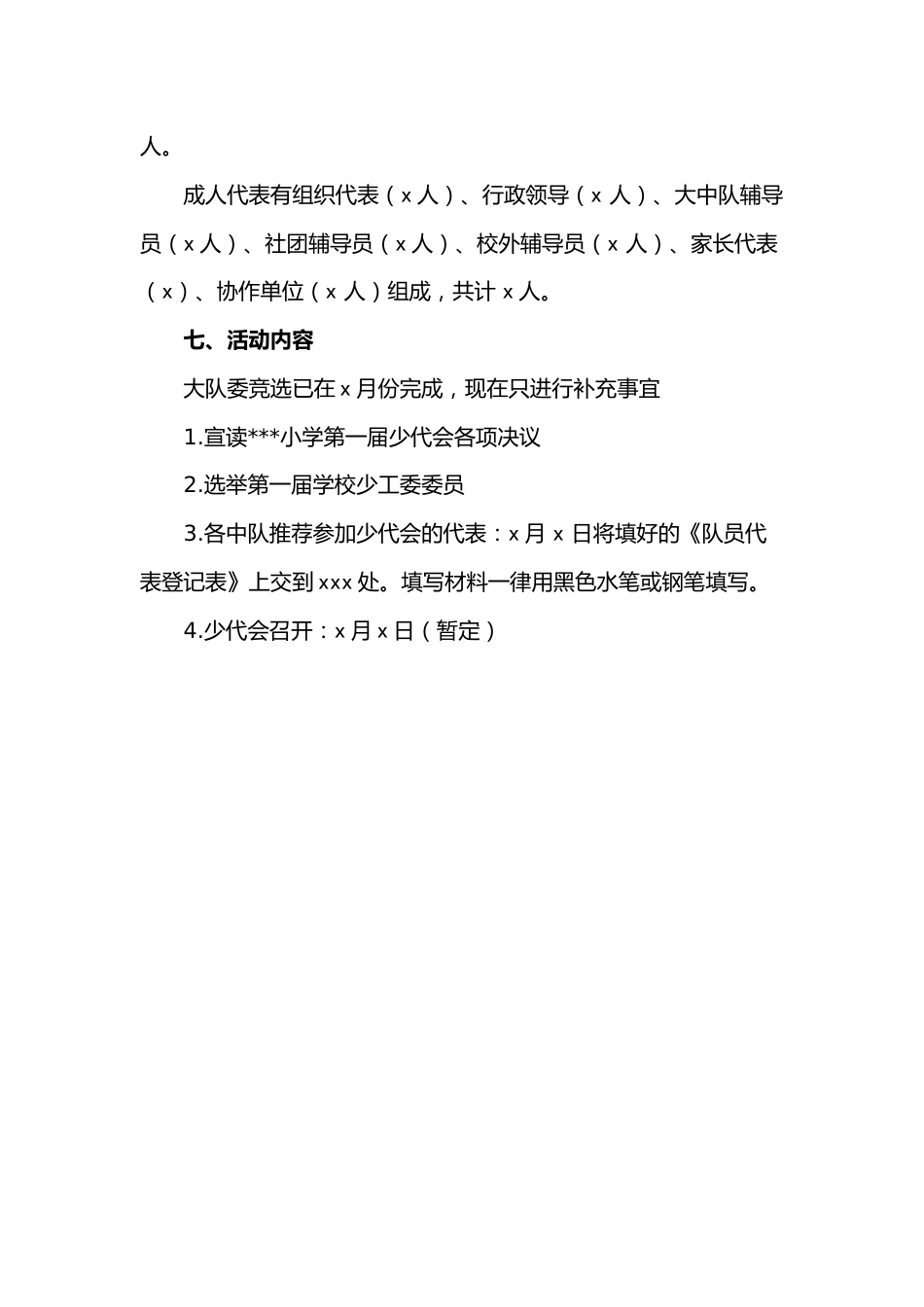 人。

成人代表有组织代表（x 人）、行政领导（x 人）、大中队辅导员（x 人）、社团辅导员（x 人）、校外辅导员（x 人）、家长代表（x）、协作单位（x 人）组成，共计 x 人。

七、活动内容

大队委竞选已在 x 月份完成，现在只进行补充事宜

1.宣读***小学第一届少代会各项决议

2.选举第一届学校少工委委员

3.各中队推荐参加少代会的代表：x 月 x 日将填好的《队员代表登记表》上交到 xxx 处。填写材料一律用黑色水笔或钢笔填写。

4.少代会召开：x 月 x 日（暂定）